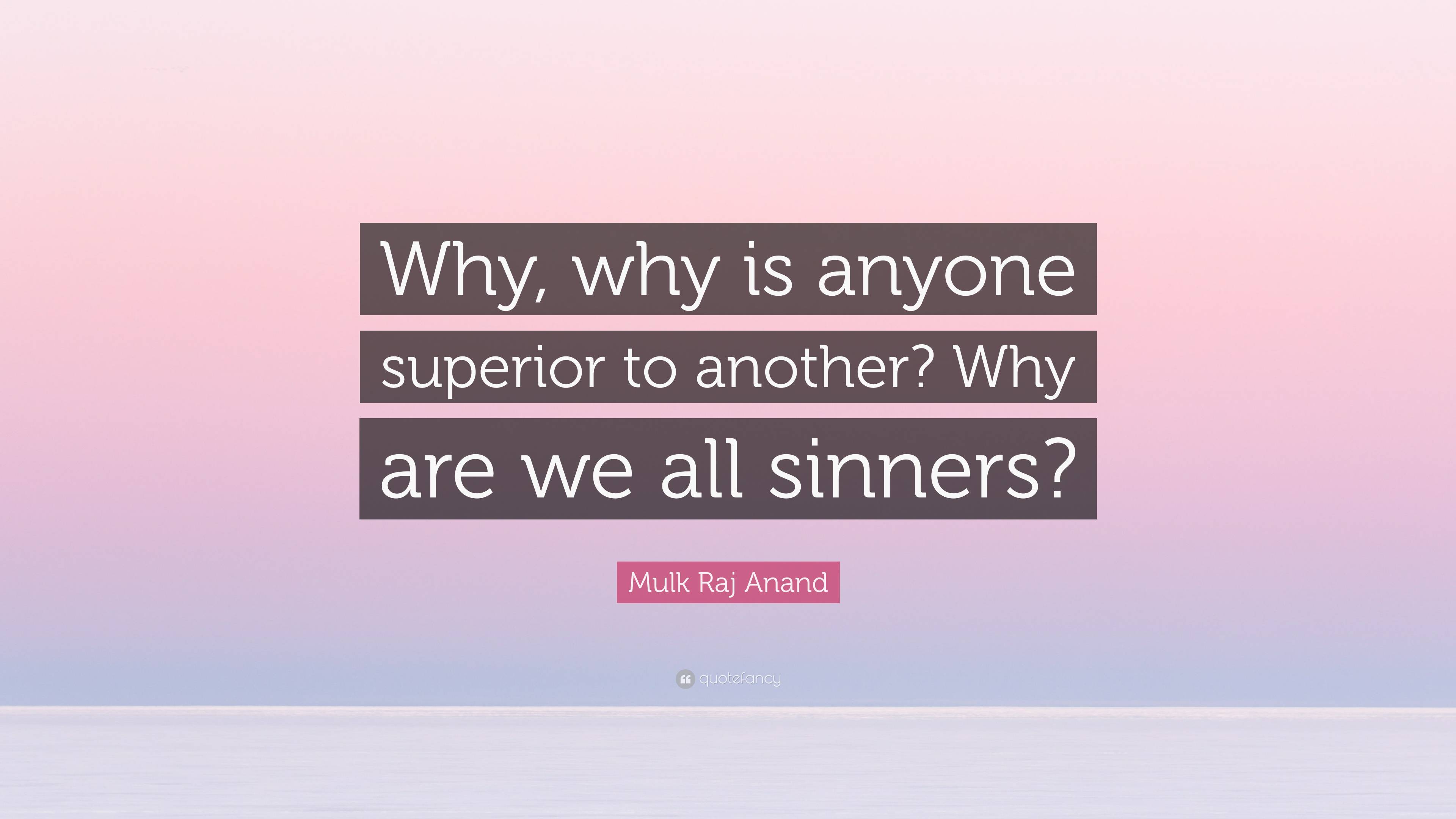 Why, why is anyone superior to another? Why are we all sinners?

Mulk Raj Anand

quotefancy